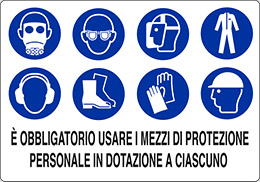 È OBBLIGATORIO USARE I MEZZI DI PROTEZIONE PERSONALE IN DOTAZIONE A CIASCUNO